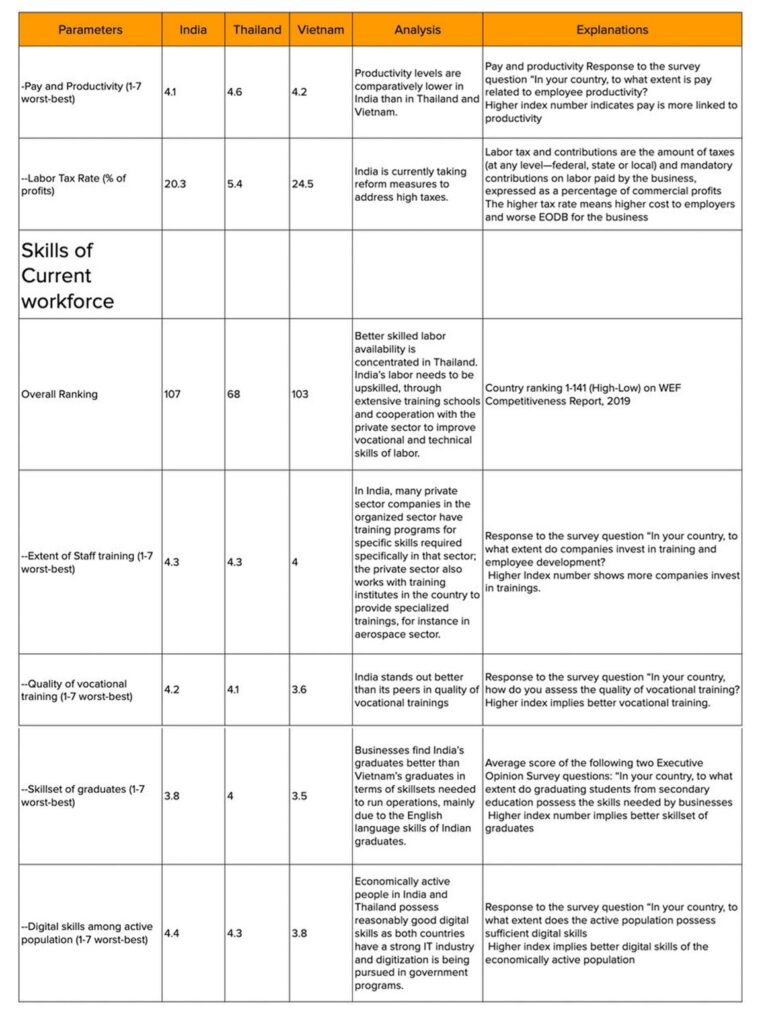 | Parameters | India | Thailand | Vietnam | Analysis | Explanations |
|---|---|---|---|---|---|
| -Pay and Productivity (1-7 worst-best) | 4.1 | 4.6 | 4.2 | Productivity levels are comparatively lower in India than in Thailand and Vietnam. | Pay and productivity Response to the survey question "In your country, to what extent is pay related to employee productivity? Higher index number indicates pay is more linked to productivity |
| --Labor Tax Rate (% of profits) | 20.3 | 5.4 | 24.5 | India is currently taking reform measures to address high taxes. | Labor tax and contributions are the amount of taxes (at any level—federal, state or local) and mandatory contributions on labor paid by the business, expressed as a percentage of commercial profits The higher tax rate means higher cost to employers and worse EODB for the business |
| Skills of Current workforce | | | | | |
| Overall Ranking | 107 | 68 | 103 | Better skilled labor availability is concentrated in Thailand. India's labor needs to be upskilled, through extensive training schools and cooperation with the private sector to improve vocational and technical skills of labor. | Country ranking 1-141 (High-Low) on WEF Competitiveness Report, 2019 |
| --Extent of Staff training (1-7 worst-best) | 4.3 | 4.3 | 4 | In India, many private sector companies in the organized sector have training programs for specific skills required specifically in that sector; the private sector also works with training institutes in the country to provide specialized trainings, for instance in aerospace sector. | Response to the survey question "In your country, to what extent do companies invest in training and employee development? Higher Index number shows more companies invest in trainings. |
| --Quality of vocational training (1-7 worst-best) | 4.2 | 4.1 | 3.6 | India stands out better than its peers in quality of vocational trainings | Response to the survey question "In your country, how do you assess the quality of vocational training? Higher index implies better vocational training. |
| --Skillset of graduates (1-7 worst-best) | 3.8 | 4 | 3.5 | Businesses find India's graduates better than Vietnam's graduates in terms of skillsets needed to run operations, mainly due to the English language skills of Indian graduates. | Average score of the following two Executive Opinion Survey questions: "In your country, to what extent do graduating students from secondary education possess the skills needed by businesses Higher index number implies better skillset of graduates |
| --Digital skills among active population (1-7 worst-best) | 4.4 | 4.3 | 3.8 | Economically active people in India and Thailand possess reasonably good digital skills as both countries have a strong IT industry and digitization is being pursued in government programs. | Response to the survey question "In your country, to what extent does the active population possess sufficient digital skills Higher index implies better digital skills of the economically active population |